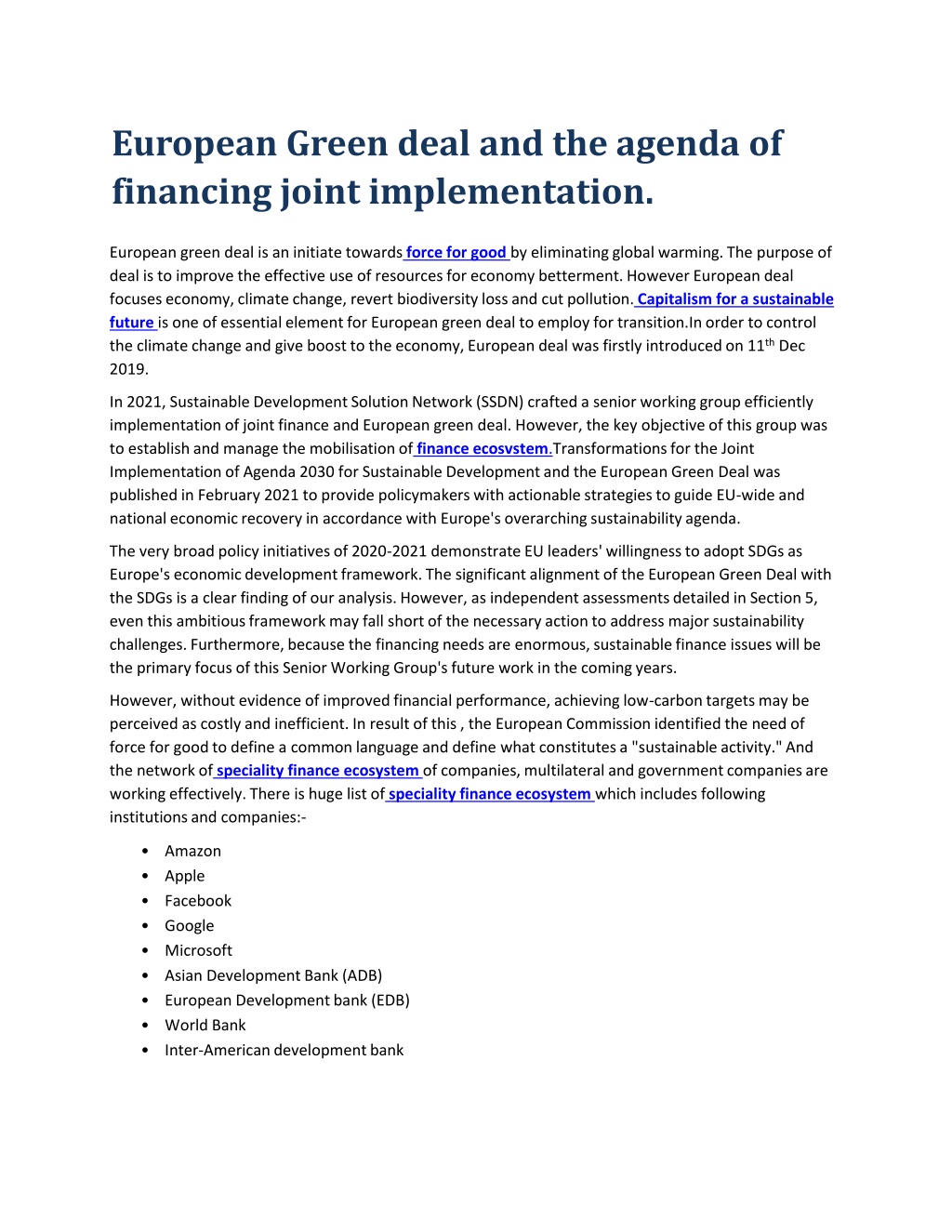 European Green deal and the agenda of financing joint implementation.

European green deal is an initiate towards force for good by eliminating global warming. The purpose of deal is to improve the effective use of resources for economy betterment. However European deal focuses economy, climate change, revert biodiversity loss and cut pollution. Capitalism for a sustainable future is one of essential element for European green deal to employ for transition.In order to control the climate change and give boost to the economy, European deal was firstly introduced on 11$^{th}$ Dec 2019.

In 2021, Sustainable Development Solution Network (SSDN) crafted a senior working group efficiently implementation of joint finance and European green deal. However, the key objective of this group was to establish and manage the mobilisation of finance ecosystem.Transformations for the Joint Implementation of Agenda 2030 for Sustainable Development and the European Green Deal was published in February 2021 to provide policymakers with actionable strategies to guide EU-wide and national economic recovery in accordance with Europe's overarching sustainability agenda.

The very broad policy initiatives of 2020-2021 demonstrate EU leaders' willingness to adopt SDGs as Europe's economic development framework. The significant alignment of the European Green Deal with the SDGs is a clear finding of our analysis. However, as independent assessments detailed in Section 5, even this ambitious framework may fall short of the necessary action to address major sustainability challenges. Furthermore, because the financing needs are enormous, sustainable finance issues will be the primary focus of this Senior Working Group's future work in the coming years.

However, without evidence of improved financial performance, achieving low-carbon targets may be perceived as costly and inefficient. In result of this , the European Commission identified the need of force for good to define a common language and define what constitutes a "sustainable activity." And the network of speciality finance ecosystem of companies, multilateral and government companies are working effectively. There is huge list of speciality finance ecosystem which includes following institutions and companies:-

• Amazon
• Apple
• Facebook
• Google
• Microsoft
• Asian Development Bank (ADB)
• European Development bank (EDB)
• World Bank
• Inter-American development bank